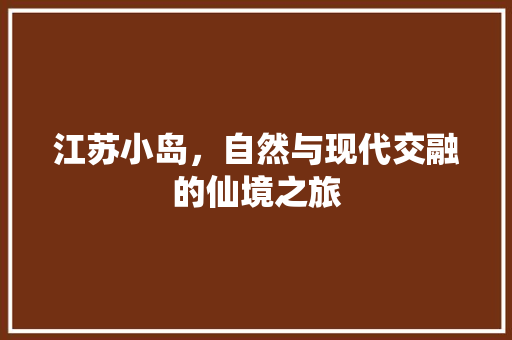 江苏小岛，自然与现代交融的仙境之旅